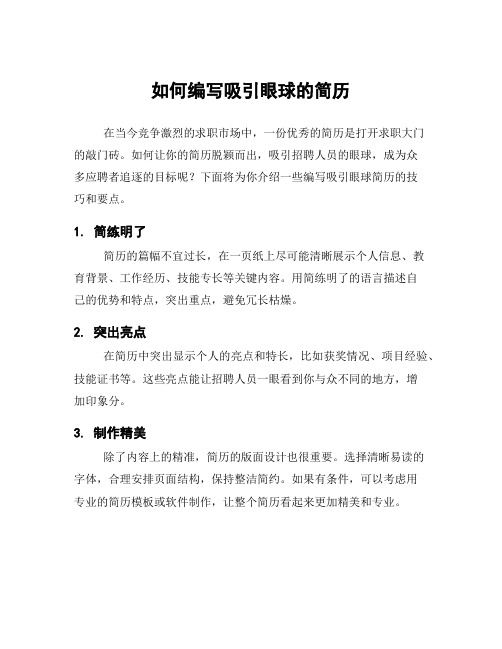 如何编写吸引眼球的简历

在当今竞争激烈的求职市场中，一份优秀的简历是打开求职大门的敲门砖。如何让你的简历脱颖而出，吸引招聘人员的眼球，成为众多应聘者追逐的目标呢？下面将为你介绍一些编写吸引眼球简历的技巧和要点。

1. 简练明了

简历的篇幅不宜过长，在一页纸上尽可能清晰展示个人信息、教育背景、工作经历、技能专长等关键内容。用简练明了的语言描述自己的优势和特点，突出重点，避免冗长枯燥。

2. 突出亮点

在简历中突出显示个人的亮点和特长，比如获奖情况、项目经验、技能证书等。这些亮点能让招聘人员一眼看到你与众不同的地方，增加印象分。

3. 制作精美

除了内容上的精准，简历的版面设计也很重要。选择清晰易读的字体，合理安排页面结构，保持整洁简约。如果有条件，可以考虑用专业的简历模板或软件制作，让整个简历看起来更加精美和专业。